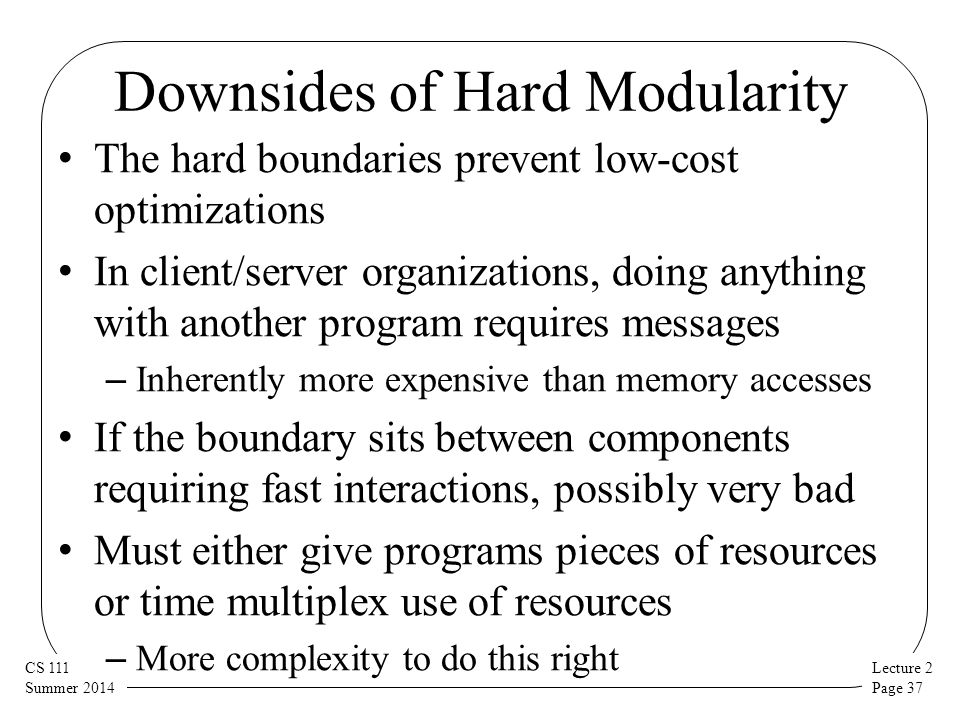 Downsides of Hard Modularity

• The hard boundaries prevent low-cost optimizations

• In client/server organizations, doing anything with another program requires messages

– Inherently more expensive than memory accesses

• If the boundary sits between components requiring fast interactions, possibly very bad

• Must either give programs pieces of resources or time multiplex use of resources

– More complexity to do this right

CS 111
Summer 2014

Lecture 2
Page 37